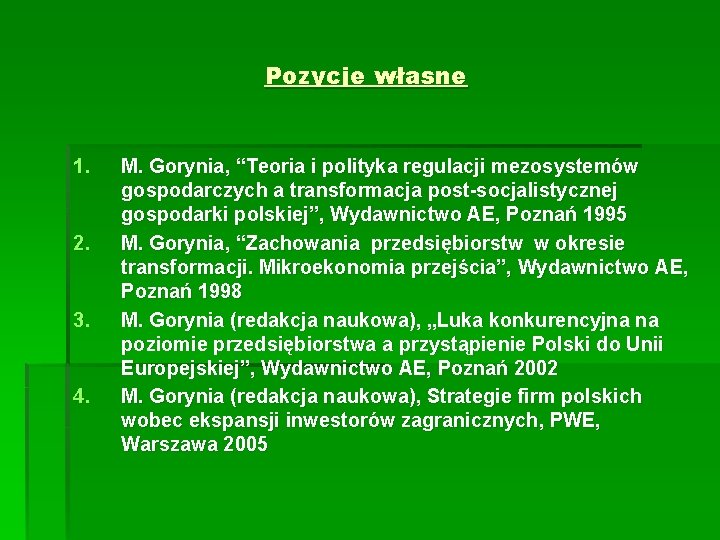 Pozycje własne

1. M. Gorynia, “Teoria i polityka regulacji mezosystemów gospodarczych a transformacja post-socjalistycznej gospodarki polskiej”, Wydawnictwo AE, Poznań 1995
2. M. Gorynia, “Zachowania przedsiębiorstw w okresie transformacji. Mikroekonomia przejścia”, Wydawnictwo AE, Poznań 1998
3. M. Gorynia (redakcja naukowa), „Luka konkurencyjna na poziomie przedsiębiorstwa a przystąpienie Polski do Unii Europejskiej”, Wydawnictwo AE, Poznań 2002
4. M. Gorynia (redakcja naukowa), Strategie firm polskich wobec ekspansji inwestorów zagranicznych, PWE, Warszawa 2005